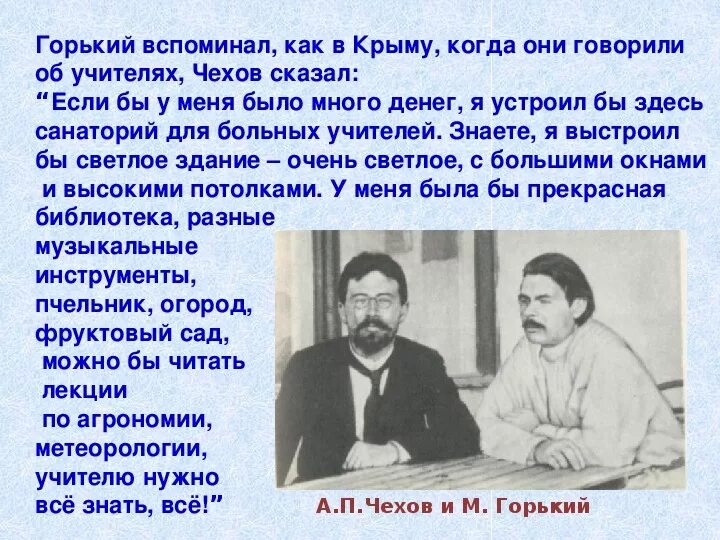 Горький вспоминал, как в Крыму, когда они говорили об учителях, Чехов сказал:
“Если бы у меня было много денег, я устроил бы здесь санаторий для больных учителей. Знаете, я выстроил бы светлое здание – очень светлое, с большими окнами и высокими потолками. У меня была бы прекрасная библиотека, разные музыкальные инструменты, пчельник, огород, фруктовый сад, можно бы читать лекции по агрономии, метеорологии, учителю нужно всё знать, всё!”

А.П.Чехов и М. Горький